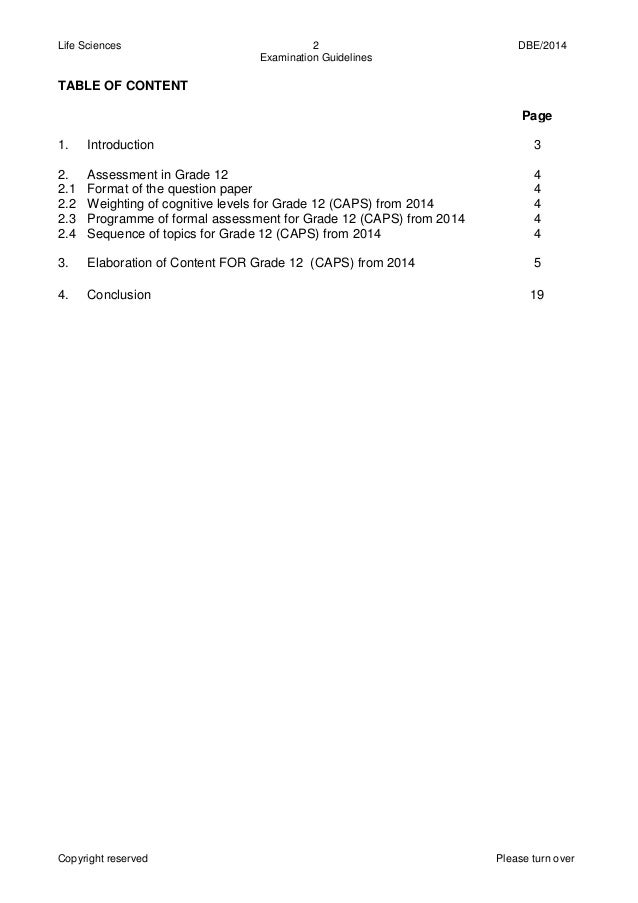 Life Sciences 2 DBE/2014
Examination Guidelines

TABLE OF CONTENT

| | | Page |
|---|---|---|
| 1. | Introduction | 3 |
| 2. | Assessment in Grade 12 | 4 |
| 2.1 | Format of the question paper | 4 |
| 2.2 | Weighting of cognitive levels for Grade 12 (CAPS) from 2014 | 4 |
| 2.3 | Programme of formal assessment for Grade 12 (CAPS) from 2014 | 4 |
| 2.4 | Sequence of topics for Grade 12 (CAPS) from 2014 | 4 |
| 3. | Elaboration of Content FOR Grade 12 (CAPS) from 2014 | 5 |
| 4. | Conclusion | 19 |

Copyright reserved Please turn over